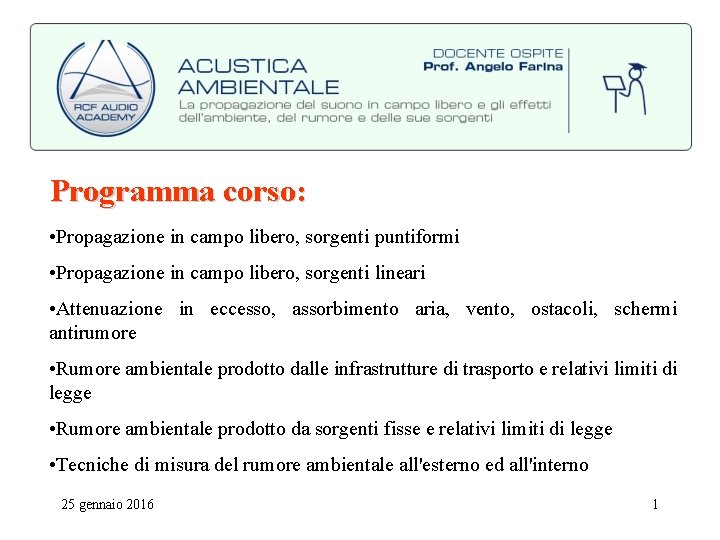 RCF AUDIO ACADEMY

ACUSTICA AMBIENTALE
La propagazione del suono in campo libero e gli effetti dell'ambiente, del rumore e delle sue sorgenti

DOCENTE OSPITE
Prof. Angelo Farina

Programma corso:

•Propagazione in campo libero, sorgenti puntiformi

•Propagazione in campo libero, sorgenti lineari

•Attenuazione in eccesso, assorbimento aria, vento, ostacoli, schermi antirumore

•Rumore ambientale prodotto dalle infrastrutture di trasporto e relativi limiti di legge

•Rumore ambientale prodotto da sorgenti fisse e relativi limiti di legge

•Tecniche di misura del rumore ambientale all'esterno ed all'interno

25 gennaio 2016

1